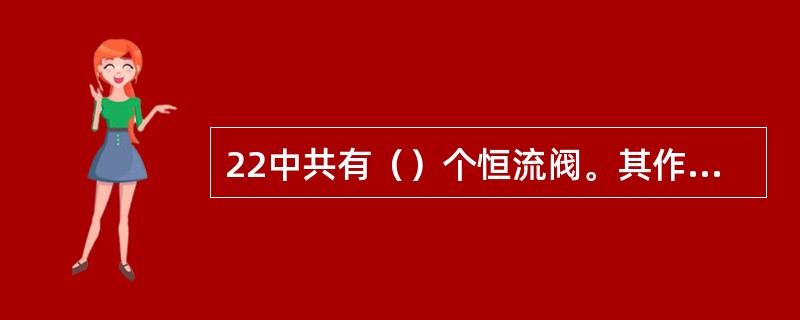 22中共有（）个恒流阀。其作...